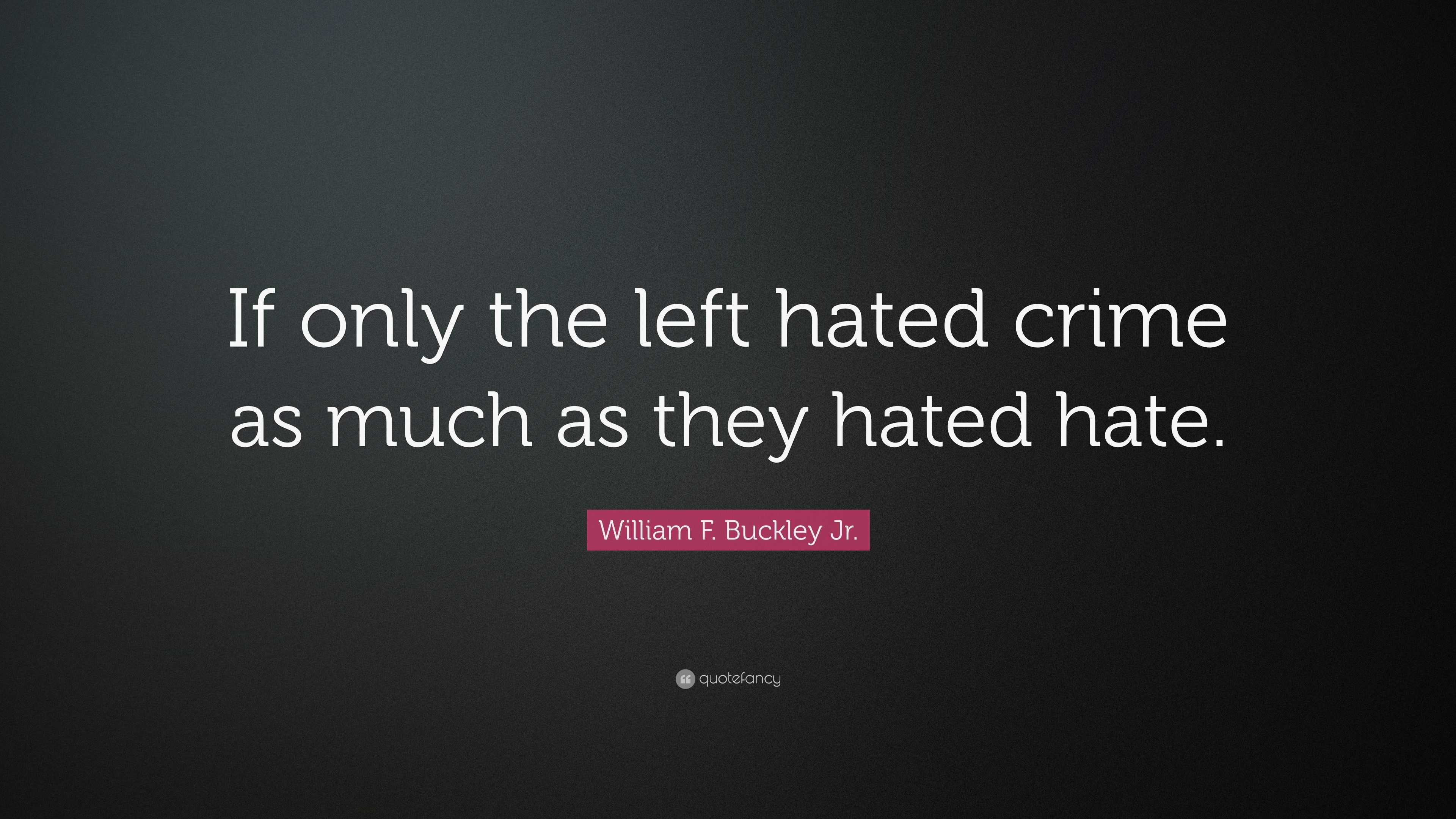 If only the left hated crime as much as they hated hate.

William F. Buckley Jr.

quotefancy